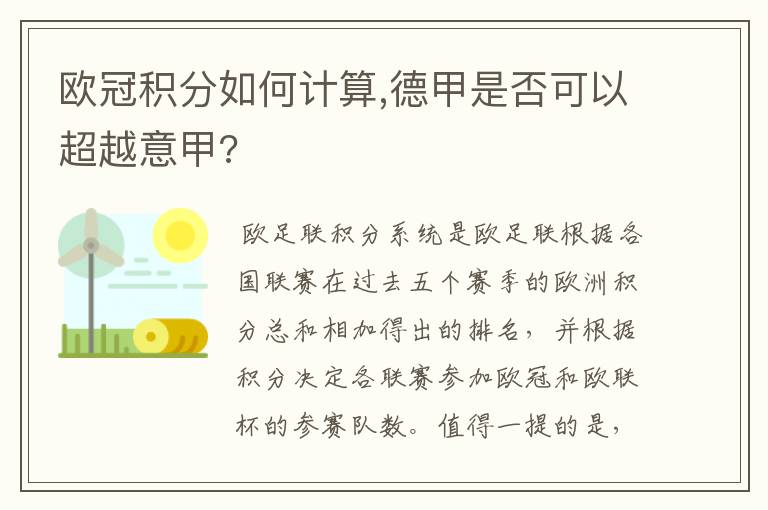 欧冠积分如何计算,德甲是否可以超越意甲?

欧足联积分系统是欧足联根据各国联赛在过去五个赛季的欧洲积分总和相加得出的排名，并根据积分决定各联赛参加欧冠和欧联杯的参赛队数。值得一提的是，